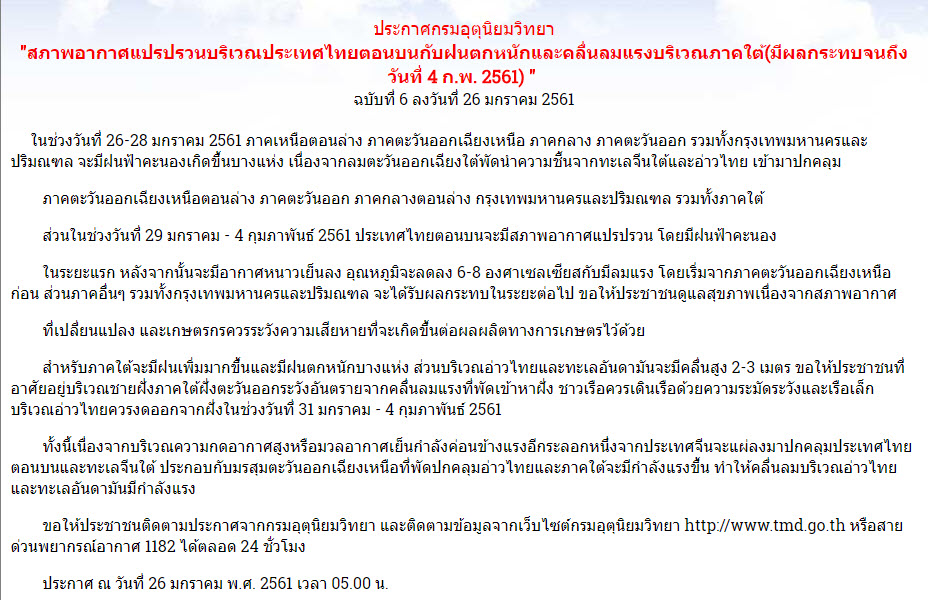 ประกาศกรมอุตุนิยมวิทยา
"สภาพอากาศแปรปรวนบริเวณประเทศไทยตอนบนกับฝนตกหนักและคลื่นลมแรงบริเวณภาคใต้(มีผลกระทบจนถึงวันที่ 4 ก.พ. 2561) "
ฉบับที่ 6 ลงวันที่ 26 มกราคม 2561

ในช่วงวันที่ 26-28 มกราคม 2561 ภาคเหนือตอนล่าง ภาคตะวันออกเฉียงเหนือ ภาคกลาง ภาคตะวันออก รวมทั้งกรุงเทพมหานครและปริมณฑล จะมีฝนฟ้าคะนองเกิดขึ้นบางแห่ง เนื่องจากลมตะวันออกเฉียงใต้พัดนำความชื้นจากทะเลจีนใต้และอ่าวไทย เข้ามาปกคลุม

ภาคตะวันออกเฉียงเหนือตอนล่าง ภาคตะวันออก ภาคกลางตอนล่าง กรุงเทพมหานครและปริมณฑล รวมทั้งภาคใต้

ส่วนในช่วงวันที่ 29 มกราคม - 4 กุมภาพันธ์ 2561 ประเทศไทยตอนบนจะมีสภาพอากาศแปรปรวน โดยมีฝนฟ้าคะนอง

ในระยะแรก หลังจากนั้นจะมีอากาศหนาวเย็นลง อุณหภูมิจะลดลง 6-8 องศาเซลเซียสกับมีลมแรง โดยเริ่มจากภาคตะวันออกเฉียงเหนือก่อน ส่วนภาคอื่นๆ รวมทั้งกรุงเทพมหานครและปริมณฑล จะได้รับผลกระทบในระยะต่อไป ขอให้ประชาชนดูแลสุขภาพเนื่องจากสภาพอากาศ

ที่เปลี่ยนแปลง และเกษตรกรควรระวังความเสียหายที่จะเกิดขึ้นต่อผลผลิตทางการเกษตรไว้ด้วย

สำหรับภาคใต้จะมีฝนเพิ่มมากขึ้นและมีฝนตกหนักบางแห่ง ส่วนบริเวณอ่าวไทยและทะเลอันดามันจะมีคลื่นสูง 2-3 เมตร ขอให้ประชาชนที่อาศัยอยู่บริเวณชายฝั่งภาคใต้ฝั่งตะวันออกระวังอันตรายจากคลื่นลมแรงที่พัดเข้าหาฝั่ง ชาวเรือควรเดินเรือด้วยความระมัดระวังและเรือเล็กบริเวณอ่าวไทยควรงดออกจากฝั่งในช่วงวันที่ 31 มกราคม - 4 กุมภาพันธ์ 2561

ทั้งนี้เนื่องจากบริเวณความกดอากาศสูงหรือมวลอากาศเย็นกำลังค่อนข้างแรงอีกระลอกหนึ่งจากประเทศจีนจะแผ่ลงมาปกคลุมประเทศไทยตอนบนและทะเลจีนใต้ ประกอบกับมรสุมตะวันออกเฉียงเหนือที่พัดปกคลุมอ่าวไทยและภาคใต้จะมีกำลังแรงขึ้น ทำให้คลื่นลมบริเวณอ่าวไทยและทะเลอันดามันมีกำลังแรง

ขอให้ประชาชนติดตามประกาศจากกรมอุตุนิยมวิทยา และติดตามข้อมูลจากเว็บไซต์กรมอุตุนิยมวิทยา http://www.tmd.go.th หรือสายด่วนพยากรณ์อากาศ 1182 ได้ตลอด 24 ชั่วโมง

ประกาศ ณ วันที่ 26 มกราคม พ.ศ. 2561 เวลา 05.00 น.